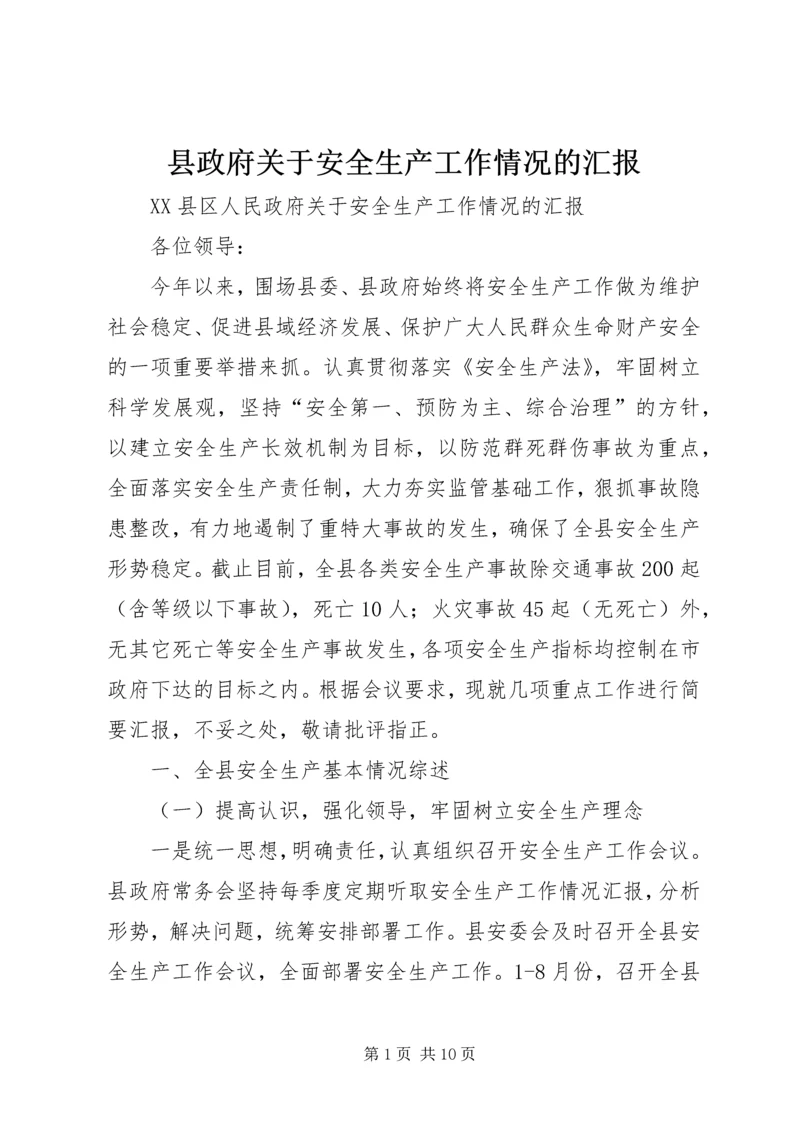 县政府关于安全生产工作情况的汇报

XX县区人民政府关于安全生产工作情况的汇报

各位领导：

今年以来，围场县委、县政府始终将安全生产工作做为维护社会稳定、促进县域经济发展、保护广大人民群众生命财产安全的一项重要举措来抓。认真贯彻落实《安全生产法》，牢固树立科学发展观，坚持“安全第一、预防为主、综合治理”的方针，以建立安全生产长效机制为目标，以防范群死群伤事故为重点，全面落实安全生产责任制，大力夯实监管基础工作，狠抓事故隐患整改，有力地遏制了重特大事故的发生，确保了全县安全生产形势稳定。截止目前，全县各类安全生产事故除交通事故200起（含等级以下事故），死亡10人；火灾事故45起（无死亡）外，无其它死亡等安全生产事故发生，各项安全生产指标均控制在市政府下达的目标之内。根据会议要求，现就几项重点工作进行简要汇报，不妥之处，敬请批评指正。

一、全县安全生产基本情况综述

（一）提高认识，强化领导，牢固树立安全生产理念

一是统一思想，明确责任，认真组织召开安全生产工作会议。县政府常务会坚持每季度定期听取安全生产工作情况汇报，分析形势，解决问题，统筹安排部署工作。县安委会及时召开全县安全生产工作会议，全面部署安全生产工作。1-8月份，召开全县

第1页 共10页